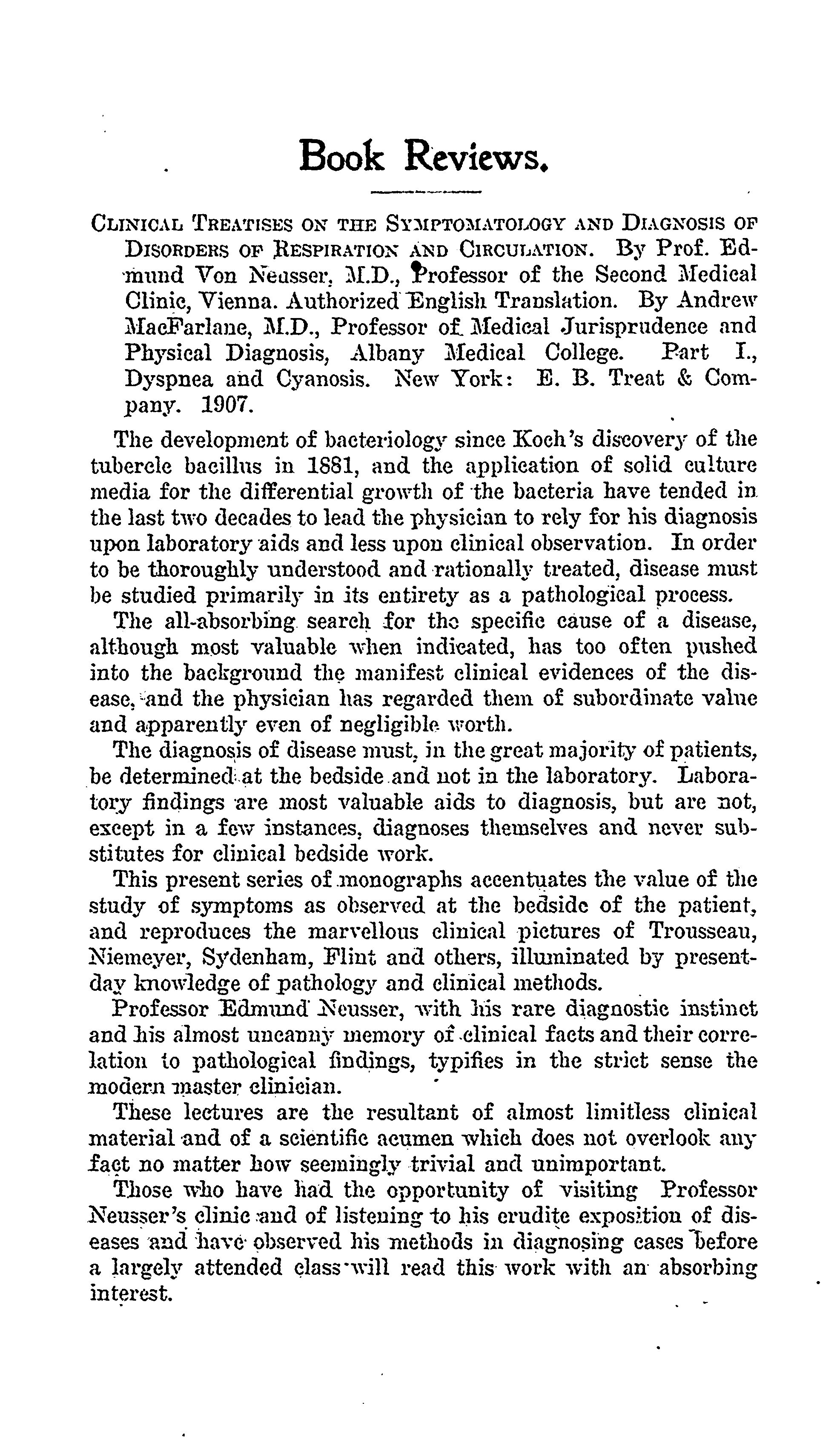 Book Reviews.

Clinical Treatises on the Symptomatology and Diagnosis of Disorders of Respiration and Circulation. By Prof. Edmund Von Neusser, M.D., Professor of the Second Medical Clinic, Vienna. Authorized English Translation. By Andrew MacFarlane, M.D., Professor of Medical Jurisprudence and Physical Diagnosis, Albany Medical College. Part I., Dyspnea and Cyanosis. New York: E. B. Treat & Company. 1907.

The development of bacteriology since Koch's discovery of the tubercle bacillus in 1881, and the application of solid culture media for the differential growth of the bacteria have tended in the last two decades to lead the physician to rely for his diagnosis upon laboratory aids and less upon clinical observation. In order to be thoroughly understood and rationally treated, disease must be studied primarily in its entirety as a pathological process.

The all-absorbing search for the specific cause of a disease, although most valuable when indicated, has too often pushed into the background the manifest clinical evidences of the disease, and the physician has regarded them of subordinate value and apparently even of negligible worth.

The diagnosis of disease must, in the great majority of patients, be determined at the bedside and not in the laboratory. Laboratory findings are most valuable aids to diagnosis, but are not, except in a few instances, diagnoses themselves and never substitutes for clinical bedside work.

This present series of monographs accentuates the value of the study of symptoms as observed at the bedside of the patient, and reproduces the marvellous clinical pictures of Trousseau, Niemeyer, Sydenham, Flint and others, illuminated by present-day knowledge of pathology and clinical methods.

Professor Edmund Neusser, with his rare diagnostic instinct and his almost uncanny memory of clinical facts and their correlation to pathological findings, typifies in the strict sense the modern master clinician.

These lectures are the resultant of almost limitless clinical material and of a scientific acumen which does not overlook any fact no matter how seemingly trivial and unimportant.

Those who have had the opportunity of visiting Professor Neusser's clinic and of listening to his erudite exposition of diseases and have observed his methods in diagnosing cases before a largely attended class will read this work with an absorbing interest.